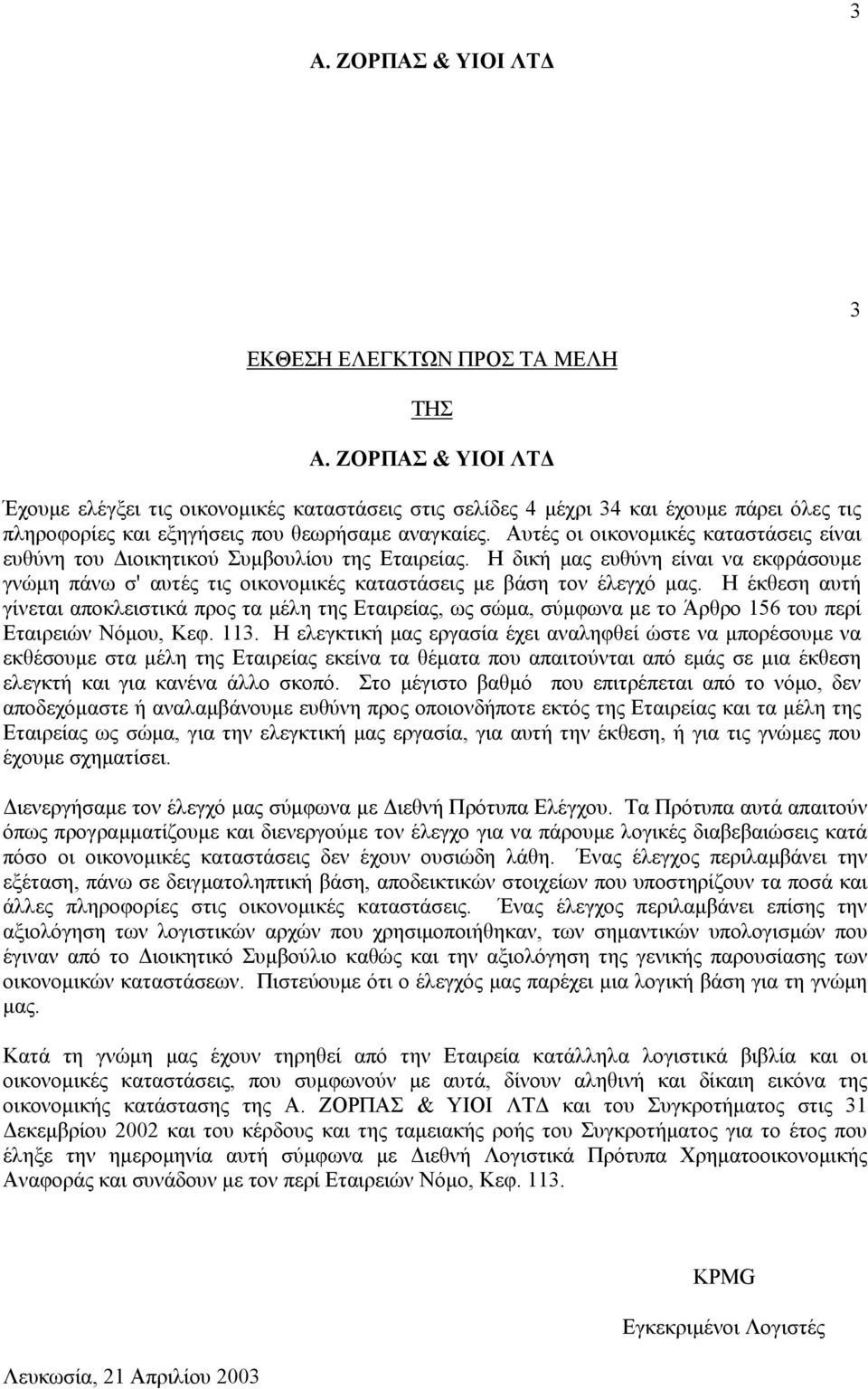 3

Α. ΖΟΡΠΑΣ & ΥΙΟΙ ΛΤΔ

3

ΕΚΘΕΣΗ ΕΛΕΓΚΤΩΝ ΠΡΟΣ ΤΑ ΜΕΛΗ

ΤΗΣ

Α. ΖΟΡΠΑΣ & ΥΙΟΙ ΛΤΔ

Έχουμε ελέγξει τις οικονομικές καταστάσεις στις σελίδες 4 μέχρι 34 και έχουμε πάρει όλες τις πληροφορίες και εξηγήσεις που θεωρήσαμε αναγκαίες. Αυτές οι οικονομικές καταστάσεις είναι ευθύνη του Διοικητικού Συμβουλίου της Εταιρείας. Η δική μας ευθύνη είναι να εκφράσουμε γνώμη πάνω σ' αυτές τις οικονομικές καταστάσεις με βάση τον έλεγχό μας. Η έκθεση αυτή γίνεται αποκλειστικά προς τα μέλη της Εταιρείας, ως σώμα, σύμφωνα με το Άρθρο 156 του περί Εταιρειών Νόμου, Κεφ. 113. Η ελεγκτική μας εργασία έχει αναληφθεί ώστε να μπορέσουμε να εκθέσουμε στα μέλη της Εταιρείας εκείνα τα θέματα που απαιτούνται από εμάς σε μια έκθεση ελεγκτή και για κανένα άλλο σκοπό. Στο μέγιστο βαθμό που επιτρέπεται από το νόμο, δεν αποδεχόμαστε ή αναλαμβάνουμε ευθύνη προς οποιονδήποτε εκτός της Εταιρείας και τα μέλη της Εταιρείας ως σώμα, για την ελεγκτική μας εργασία, για αυτή την έκθεση, ή για τις γνώμες που έχουμε σχηματίσει.

Διενεργήσαμε τον έλεγχό μας σύμφωνα με Διεθνή Πρότυπα Ελέγχου. Τα Πρότυπα αυτά απαιτούν όπως προγραμματίζουμε και διενεργούμε τον έλεγχο για να πάρουμε λογικές διαβεβαιώσεις κατά πόσο οι οικονομικές καταστάσεις δεν έχουν ουσιώδη λάθη. Ένας έλεγχος περιλαμβάνει την εξέταση, πάνω σε δειγματοληπτική βάση, αποδεικτικών στοιχείων που υποστηρίζουν τα ποσά και άλλες πληροφορίες στις οικονομικές καταστάσεις. Ένας έλεγχος περιλαμβάνει επίσης την αξιολόγηση των λογιστικών αρχών που χρησιμοποιήθηκαν, των σημαντικών υπολογισμών που έγιναν από το Διοικητικό Συμβούλιο καθώς και την αξιολόγηση της γενικής παρουσίασης των οικονομικών καταστάσεων. Πιστεύουμε ότι ο έλεγχός μας παρέχει μια λογική βάση για τη γνώμη μας.

Κατά τη γνώμη μας έχουν τηρηθεί από την Εταιρεία κατάλληλα λογιστικά βιβλία και οι οικονομικές καταστάσεις, που συμφωνούν με αυτά, δίνουν αληθινή και δίκαιη εικόνα της οικονομικής κατάστασης της Α. ΖΟΡΠΑΣ & ΥΙΟΙ ΛΤΔ και του Συγκροτήματος στις 31 Δεκεμβρίου 2002 και του κέρδους και της ταμειακής ροής του Συγκροτήματος για το έτος που έληξε την ημερομηνία αυτή σύμφωνα με Διεθνή Λογιστικά Πρότυπα Χρηματοοικονομικής Αναφοράς και συνάδουν με τον περί Εταιρειών Νόμο, Κεφ. 113.

KPMG

Εγκεκριμένοι Λογιστές

Λευκωσία, 21 Απριλίου 2003